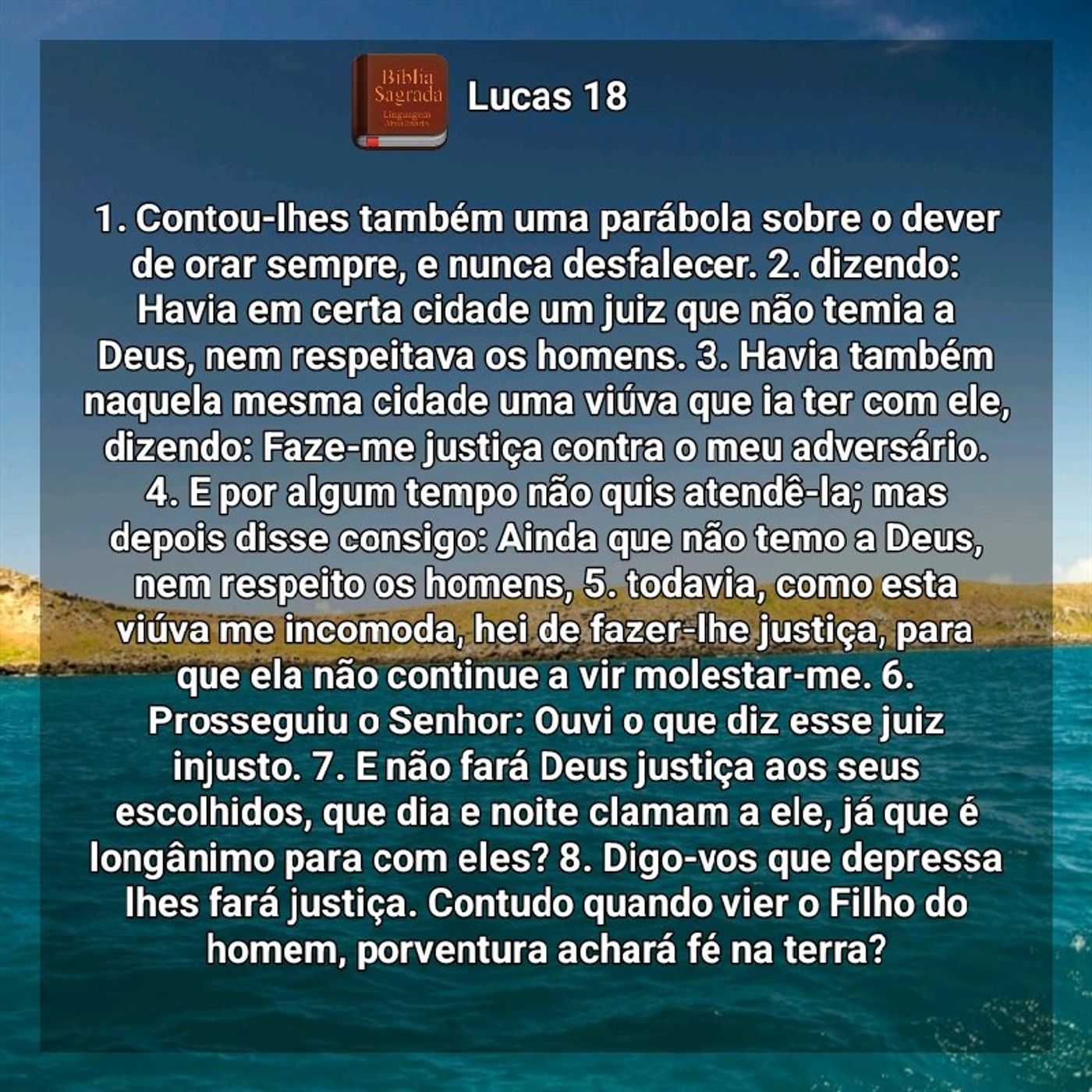 Bíblia Sagrada

Lucas 18

1. Contou-lhes também uma parábola sobre o dever de orar sempre, e nunca desfalecer. 2. dizendo: Havia em certa cidade um juiz que não temia a Deus, nem respeitava os homens. 3. Havia também naquela mesma cidade uma viúva que ia ter com ele, dizendo: Faze-me justiça contra o meu adversário. 4. E por algum tempo não quis atendê-la; mas depois disse consigo: Ainda que não temo a Deus, nem respeito os homens, 5. todavia, como esta viúva me incomoda, hei de fazer-lhe justiça, para que ela não continue a vir molestar-me. 6. Prosseguiu o Senhor: Ouvi o que diz esse juiz injusto. 7. E não fará Deus justiça aos seus escolhidos, que dia e noite clamam a ele, já que é longânimo para com eles? 8. Digo-vos que depressa lhes fará justiça. Contudo quando vier o Filho do homem, porventura achará fé na terra?